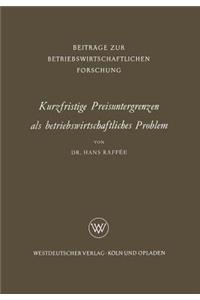 BEITRÄGE ZUR BETRIEBSWIRTSCHAFTLICHEN FORSCHUNG

Kurzfristige Preisuntergrenzen als betriebswirtschaftliches Problem

VON

DR. HANS RAFFÉE

W

WESTDEUTSCHER VERLAG · KÖLN UND OPLADEN